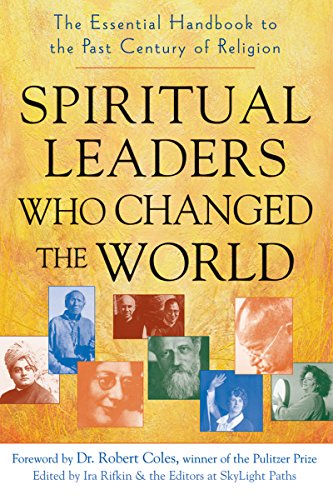 The Essential Handbook to the Past Century of Religion

SPIRITUAL LEADERS WHO CHANGED THE WORLD

Foreword by Dr. Robert Coles, winner of the Pulitzer Prize
Edited by Ira Rifkin & the Editors at SkyLight Paths